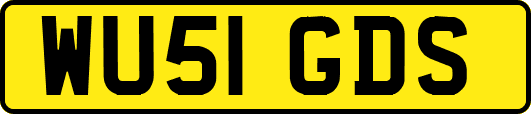 WU51 GDS